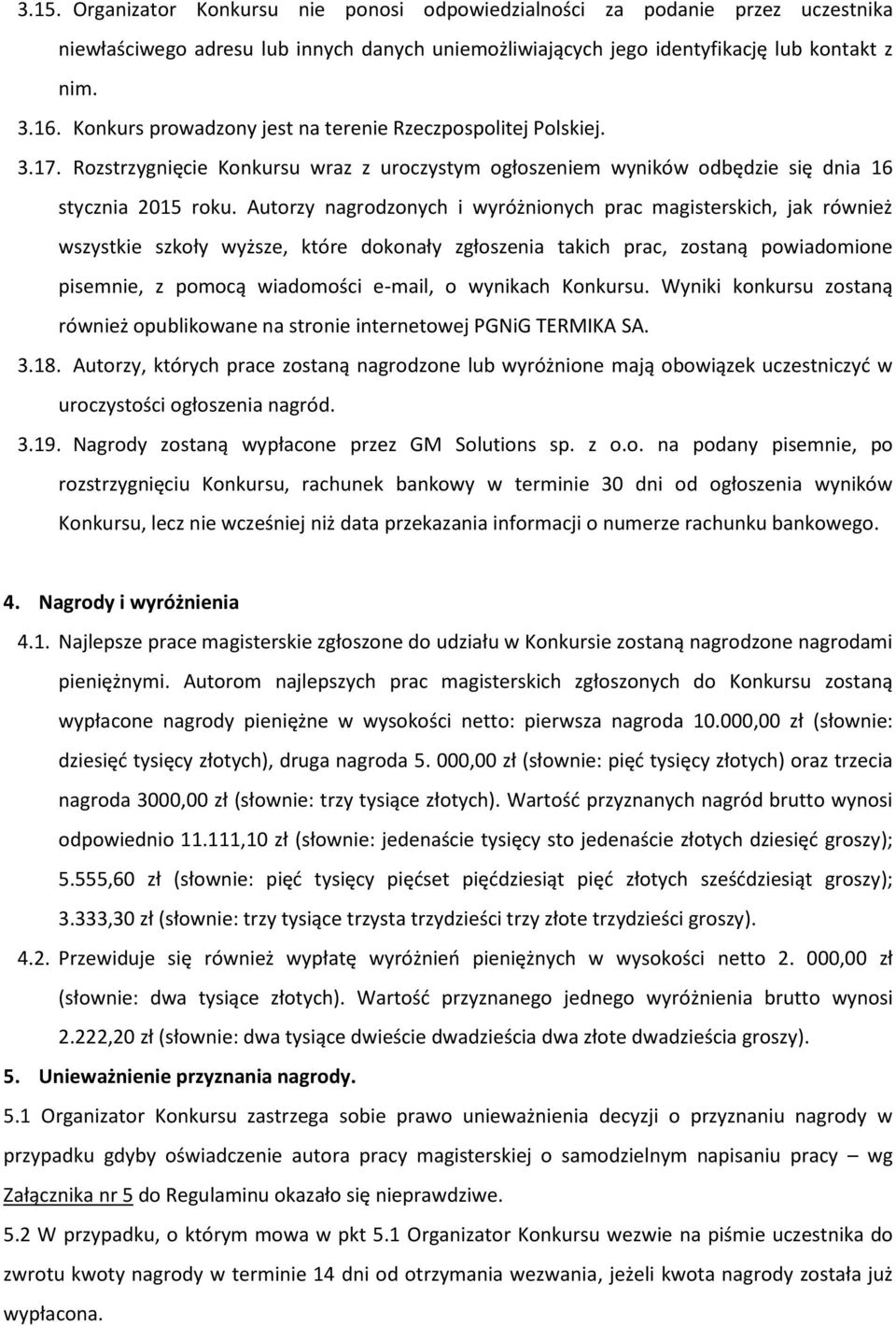 3.15. Organizator Konkursu nie ponosi odpowiedzialności za podanie przez uczestnika niewłaściwego adresu lub innych danych uniemożliwiających jego identyfikację lub kontakt z nim.

3.16. Konkurs prowadzony jest na terenie Rzeczpospolitej Polskiej.

3.17. Rozstrzygnięcie Konkursu wraz z uroczystym ogłoszeniem wyników odbędzie się dnia 16 stycznia 2015 roku. Autorzy nagrodzonych i wyróżnionych prac magisterskich, jak również wszystkie szkoły wyższe, które dokonały zgłoszenia takich prac, zostaną powiadomione pisemnie, z pomocą wiadomości e-mail, o wynikach Konkursu. Wyniki konkursu zostaną również opublikowane na stronie internetowej PGNiG TERMIKA SA.

3.18. Autorzy, których prace zostaną nagrodzone lub wyróżnione mają obowiązek uczestniczyć w uroczystości ogłoszenia nagród.

3.19. Nagrody zostaną wypłacone przez GM Solutions sp. z o.o. na podany pisemnie, po rozstrzygnięciu Konkursu, rachunek bankowy w terminie 30 dni od ogłoszenia wyników Konkursu, lecz nie wcześniej niż data przekazania informacji o numerze rachunku bankowego.

4. Nagrody i wyróżnienia

4.1. Najlepsze prace magisterskie zgłoszone do udziału w Konkursie zostaną nagrodzone nagrodami pieniężnymi. Autorom najlepszych prac magisterskich zgłoszonych do Konkursu zostaną wypłacone nagrody pieniężne w wysokości netto: pierwsza nagroda 10.000,00 zł (słownie: dziesięć tysięcy złotych), druga nagroda 5. 000,00 zł (słownie: pięć tysięcy złotych) oraz trzecia nagroda 3000,00 zł (słownie: trzy tysiące złotych). Wartość przyznanych nagród brutto wynosi odpowiednio 11.111,10 zł (słownie: jedenaście tysięcy sto jedenaście złotych dziesięć groszy); 5.555,60 zł (słownie: pięć tysięcy pięćset pięćdziesiąt pięć złotych sześćdziesiąt groszy); 3.333,30 zł (słownie: trzy tysiące trzysta trzydzieści trzy złote trzydzieści groszy).

4.2. Przewiduje się również wypłatę wyróżnień pieniężnych w wysokości netto 2. 000,00 zł (słownie: dwa tysiące złotych). Wartość przyznanego jednego wyróżnienia brutto wynosi 2.222,20 zł (słownie: dwa tysiące dwieście dwadzieścia dwa złote dwadzieścia groszy).

5. Unieważnienie przyznania nagrody.

5.1 Organizator Konkursu zastrzega sobie prawo unieważnienia decyzji o przyznaniu nagrody w przypadku gdyby oświadczenie autora pracy magisterskiej o samodzielnym napisaniu pracy – wg Załącznika nr 5 do Regulaminu okazało się nieprawdziwe.

5.2 W przypadku, o którym mowa w pkt 5.1 Organizator Konkursu wezwie na piśmie uczestnika do zwrotu kwoty nagrody w terminie 14 dni od otrzymania wezwania, jeżeli kwota nagrody została już wypłacona.